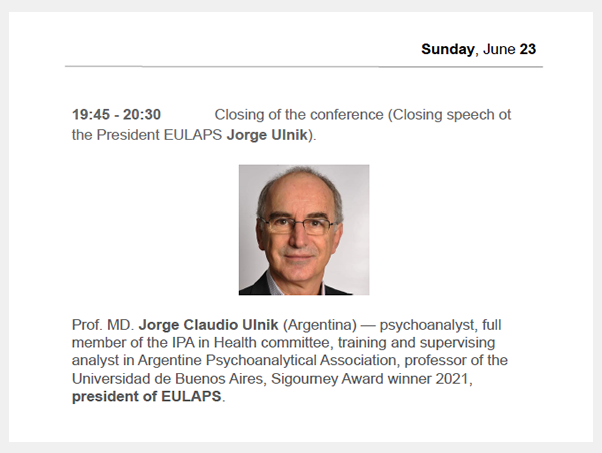 Sunday, June 23

19:45 - 20:30 Closing of the conference (Closing speech ot the President EULAPS Jorge Ulnik).

Prof. MD. Jorge Claudio Ulnik (Argentina) — psychoanalyst, full member of the IPA in Health committee, training and supervising analyst in Argentine Psychoanalytical Association, professor of the Universidad de Buenos Aires, Sigourney Award winner 2021, president of EULAPS.